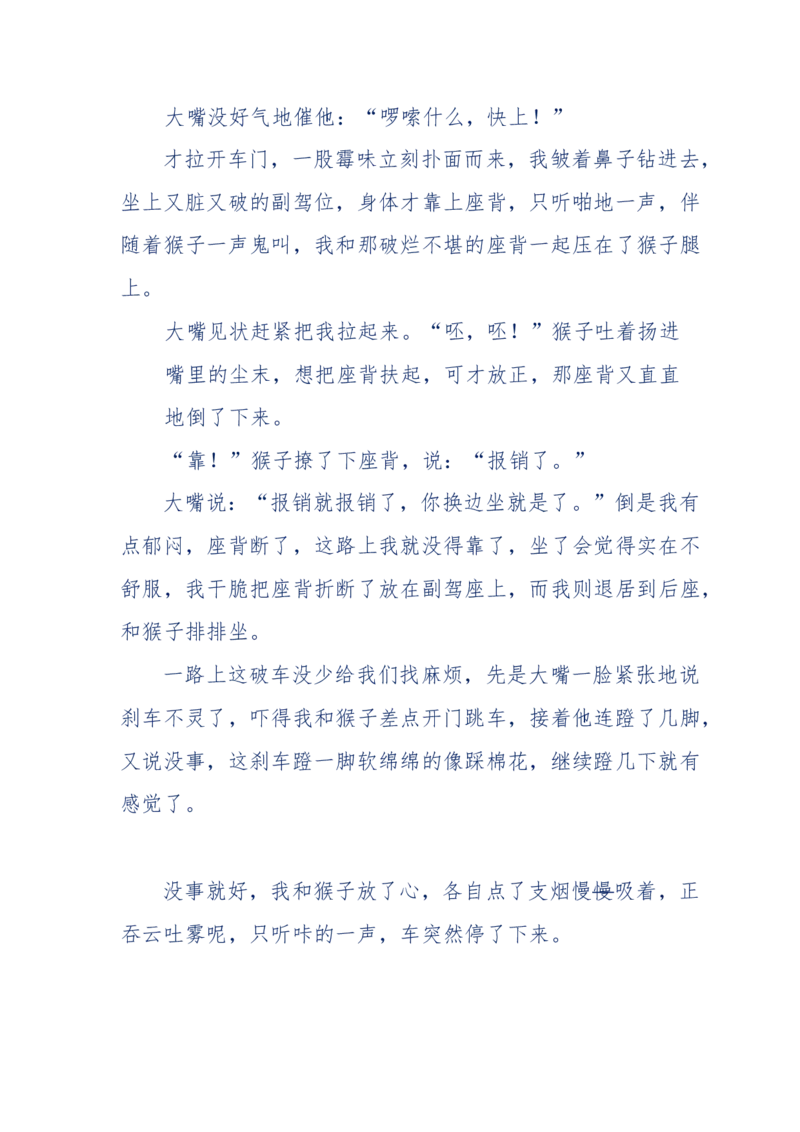 大嘴没好气地催他：“啰嗦什么，快上！”

才拉开车门，一股霉味立刻扑面而来，我皱着鼻子钻进去，坐上又脏又破的副驾位，身体才靠上座背，只听啪地一声，伴随着猴子一声鬼叫，我和那破烂不堪的座背一起压在了猴子腿上。

大嘴见状赶紧把我拉起来。“呸，呸！”猴子吐着扬进嘴里的尘末，想把座背扶起，可才放正，那座背又直直地倒了下来。

“靠！”猴子撩了下座背，说：“报销了。”

大嘴说：“报销就报销了，你换边坐就是了。”倒是我有点郁闷，座背断了，这路上我就没得靠了，坐了会觉得实在不舒服，我干脆把座背折断了放在副驾座上，而我则退居到后座，和猴子排排坐。

一路上这破车没少给我们找麻烦，先是大嘴一脸紧张地说刹车不灵了，吓得我和猴子差点开门跳车，接着他连蹬了几脚，又说没事，这刹车蹬一脚软绵绵的像踩棉花，继续蹬几下就有感觉了。

没事就好，我和猴子放了心，各自点了支烟慢慢吸着，正吞云吐雾呢，只听咔的一声，车突然停了下来。